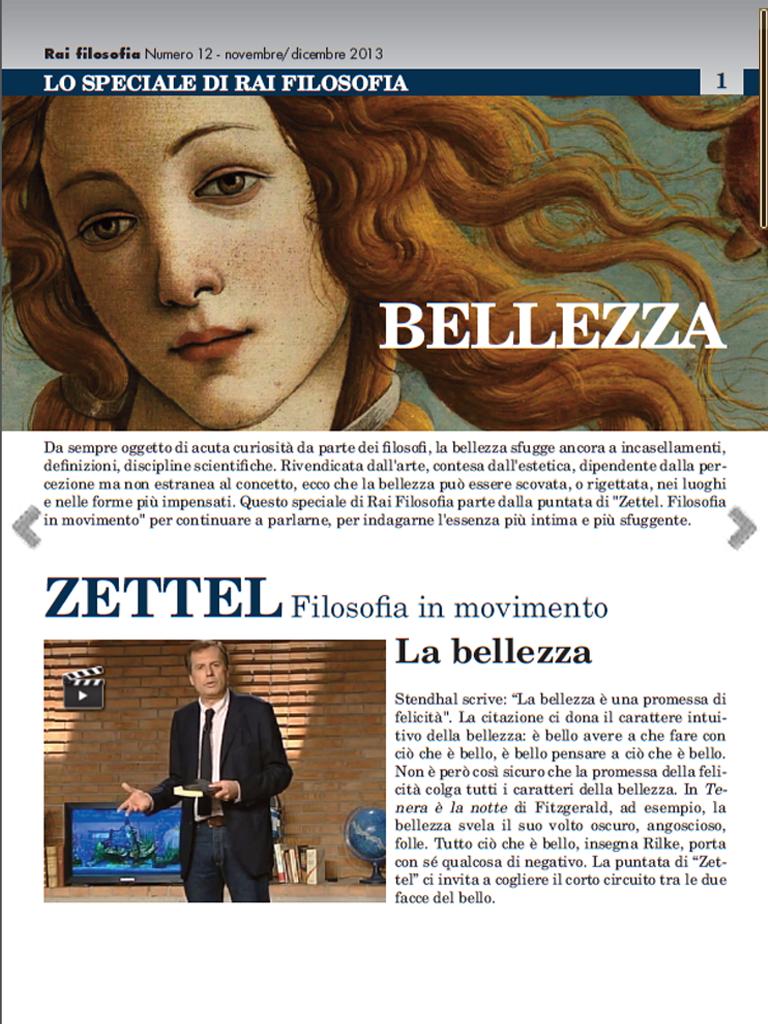 Rai filosofia Numero 12 - novembre/ dicembre 2013

LO SPECIALE DI RAI FILOSOFIA

1

BELLEZZA

Da sempre oggetto di acuta curiosità da parte dei filosofi, la bellezza sfugge ancora a incasellamenti, definizioni, discipline scientifiche. Rivendicata dall'arte, contesa dall'estetica, dipendente dalla percezione ma non estranea al concetto, ecco che la bellezza può essere scovata, o rigettata, nei luoghi e nelle forme più impensati. Questo speciale di Rai Filosofia parte dalla puntata di "Zettel. Filosofia in movimento" per continuare a parlarne, per indagarne l'essenza più intima e più sfuggente.

ZETTEL Filosofia in movimento

La bellezza

Stendhal scrive: "La bellezza è una promessa di felicità". La citazione ci dona il carattere intuitivo della bellezza: è bello avere a che fare con ciò che è bello, è bello pensare a ciò che è bello. Non è però così sicuro che la promessa della felicità colga tutti i caratteri della bellezza. In Tenera è la notte di Fitzgerald, ad esempio, la bellezza svela il suo volto oscuro, angoscioso, folle. Tutto ciò che è bello, insegna Rilke, porta con sé qualcosa di negativo. La puntata di "Zettel" ci invita a cogliere il corto circuito tra le due facce del bello.